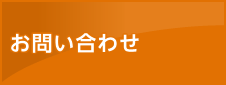 お問い合わせ